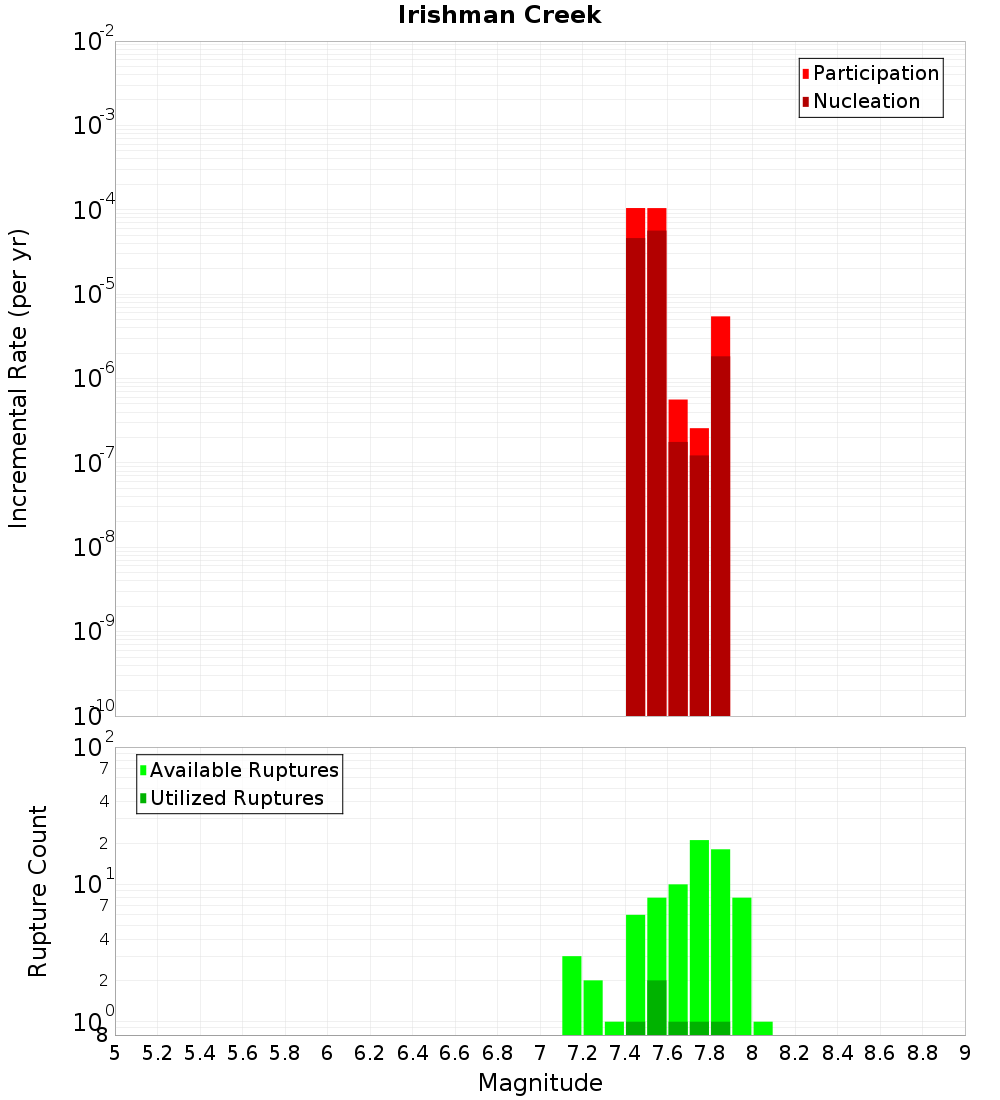 Irishman Creek

Participation
Nucleation

Incremental Rate (per yr)

$10^{-2}$
$10^{-3}$
$10^{-4}$
$10^{-5}$
$10^{-6}$
$10^{-7}$
$10^{-8}$
$10^{-9}$
$10^{-10}$

Available Ruptures
Utilized Ruptures

Rupture Count

$10^{2}$
7
4
2
$10^{1}$
7
4
2
$10^{0}$
8

5 5.2 5.4 5.6 5.8 6 6.2 6.4 6.6 6.8 7 7.2 7.4 7.6 7.8 8 8.2 8.4 8.6 8.8 9

Magnitude